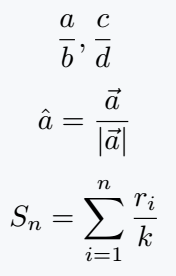 $\frac{a}{b}, \frac{c}{d}$

$\hat{a} = \frac{\vec{a}}{|\vec{a}|}$

$S_n = \sum_{i=1}^{n} \frac{r_i}{k}$